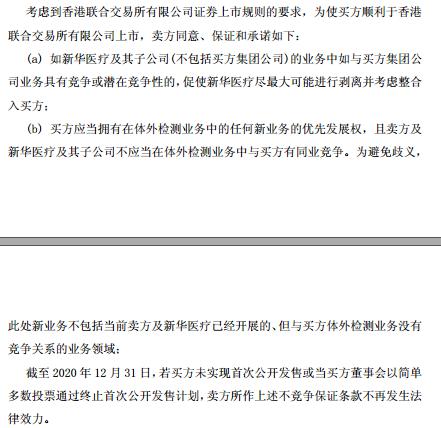 考虑到香港联合交易所有限公司证券上市规则的要求，为使买方顺利于香港联合交易所有限公司上市，卖方同意、保证和承诺如下：

(a) 如新华医疗及其子公司（不包括买方集团公司）的业务中如与买方集团公司业务具有竞争或潜在竞争性的，促使新华医疗尽最大可能进行剥离并考虑整合入买方；

(b) 买方应当拥有在体外检测业务中的任何新业务的优先发展权，且卖方及新华医疗及其子公司不应当在体外检测业务中与买方有同业竞争。为避免歧义，

此处新业务不包括当前卖方及新华医疗已经开展的、但与买方体外检测业务没有竞争关系的业务领域；

截至 2020 年 12 月 31 日，若买方未实现首次公开发售或当买方董事会以简单多数投票通过终止首次公开发售计划，卖方所作上述不竞争保证条款不再发生法律效力。